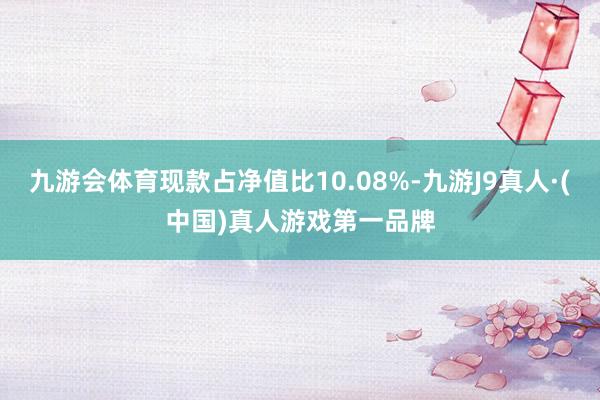 九游会体育现款占净值比10.08%-九游J9真人·(中国)真人游戏第一品牌